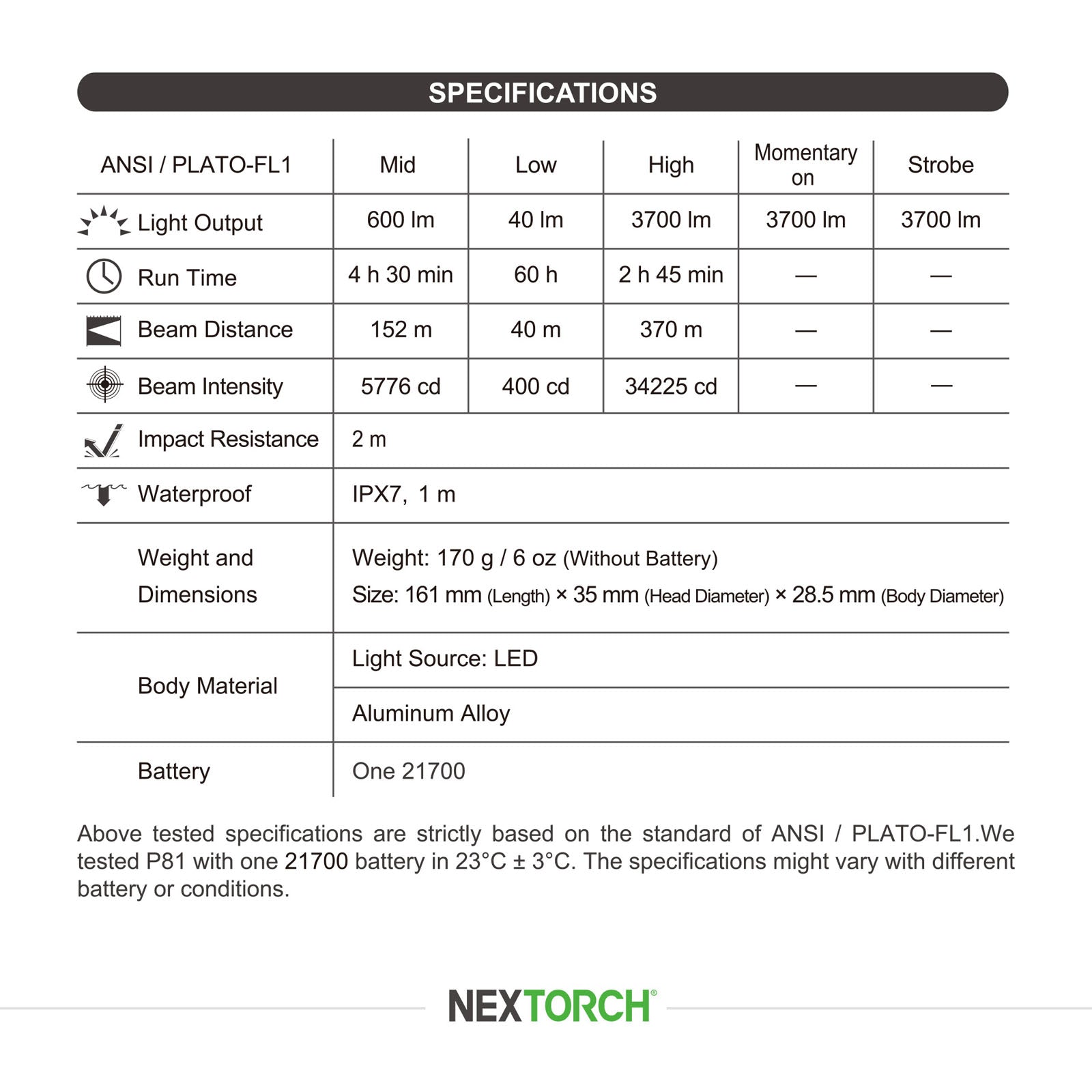 SPECIFICATIONS

| ANSI / PLATO-FL1 | Mid | Low | High | Momentary on | Strobe |
|---|---|---|---|---|---|
| Light Output | 600 lm | 40 lm | 3700 lm | 3700 lm | 3700 lm |
| Run Time | 4 h 30 min | 60 h | 2 h 45 min | — | — |
| Beam Distance | 152 m | 40 m | 370 m | — | — |
| Beam Intensity | 5776 cd | 400 cd | 34225 cd | — | — |
| Impact Resistance | 2 m | | | | |
| Waterproof | IPX7, 1 m | | | | |
| Weight and Dimensions | Weight: 170 g / 6 oz (Without Battery) Size: 161 mm (Length) × 35 mm (Head Diameter) × 28.5 mm (Body Diameter) | | | | |
| Body Material | Light Source: LED | | | | |
| | Aluminum Alloy | | | | |
| Battery | One 21700 | | | | |

Above tested specifications are strictly based on the standard of ANSI / PLATO-FL1.We tested P81 with one 21700 battery in 23°C ± 3°C. The specifications might vary with different battery or conditions.

NEXTORCH®